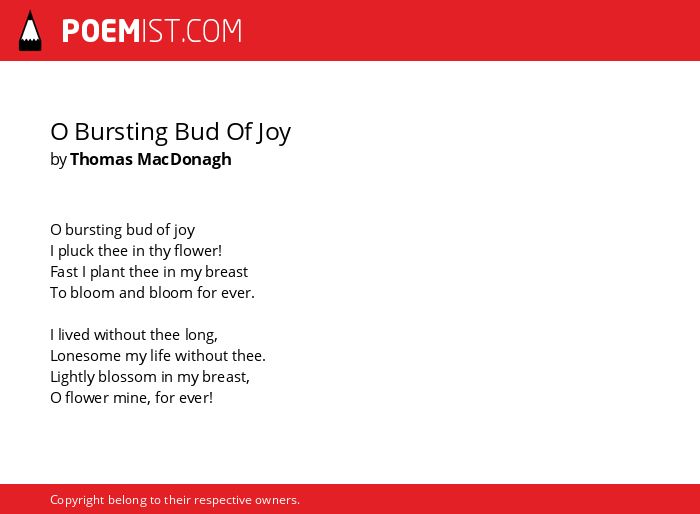 POEMIST.COM

O Bursting Bud Of Joy
by Thomas MacDonagh

O bursting bud of joy
I pluck thee in thy flower!
Fast I plant thee in my breast
To bloom and bloom for ever.

I lived without thee long,
Lonesome my life without thee.
Lightly blossom in my breast,
O flower mine, for ever!

Copyright belong to their respective owners.